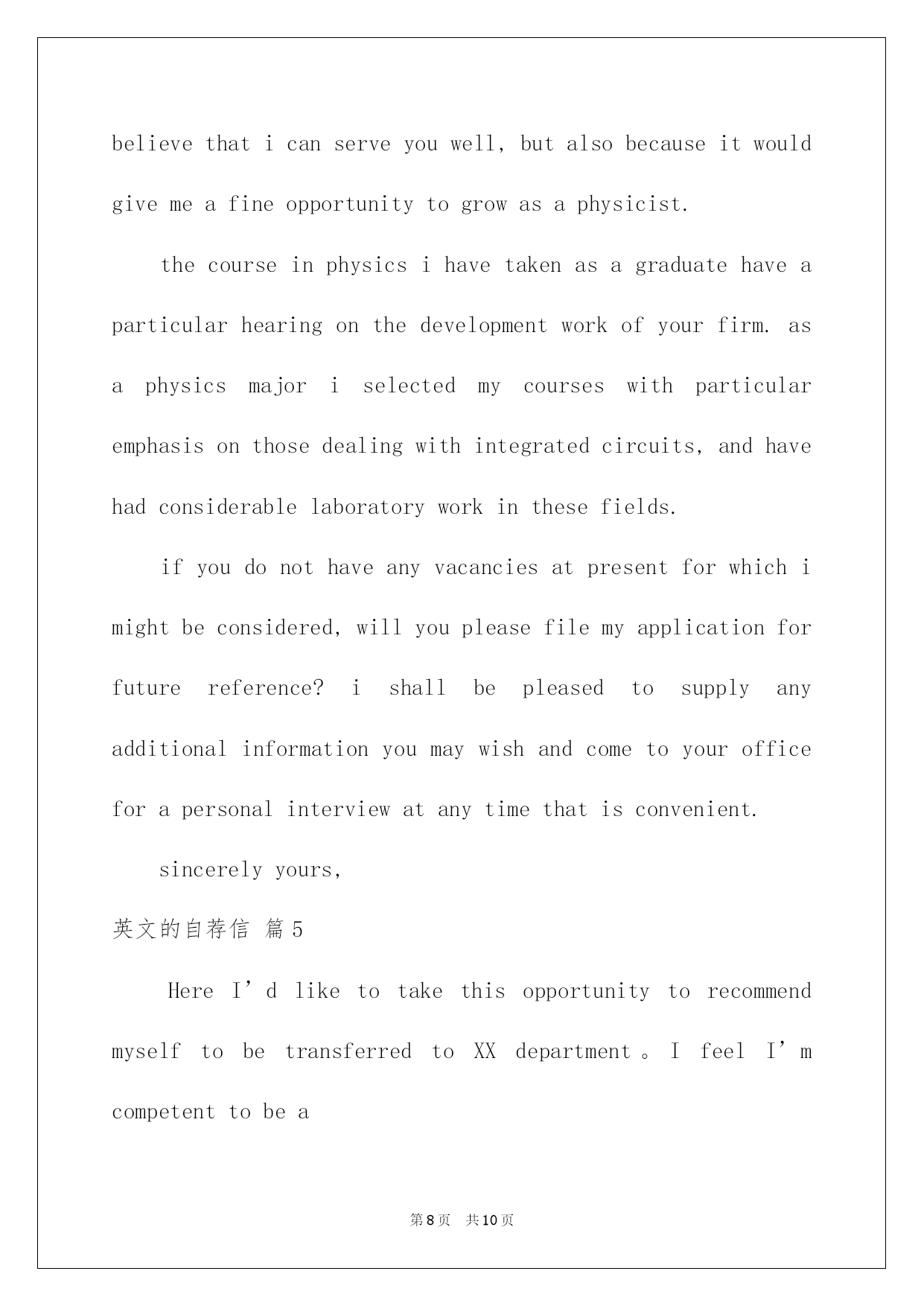 believe that i can serve you well, but also because it would give me a fine opportunity to grow as a physicist.

the course in physics i have taken as a graduate have a particular hearing on the development work of your firm. as a physics major i selected my courses with particular emphasis on those dealing with integrated circuits, and have had considerable laboratory work in these fields.

if you do not have any vacancies at present for which i might be considered, will you please file my application for future reference? i shall be pleased to supply any additional information you may wish and come to your office for a personal interview at any time that is convenient.

sincerely yours,

英文的自荐信 篇5

Here I’d like to take this opportunity to recommend myself to be transferred to XX department。I feel I’m competent to be a

第8页 共10页